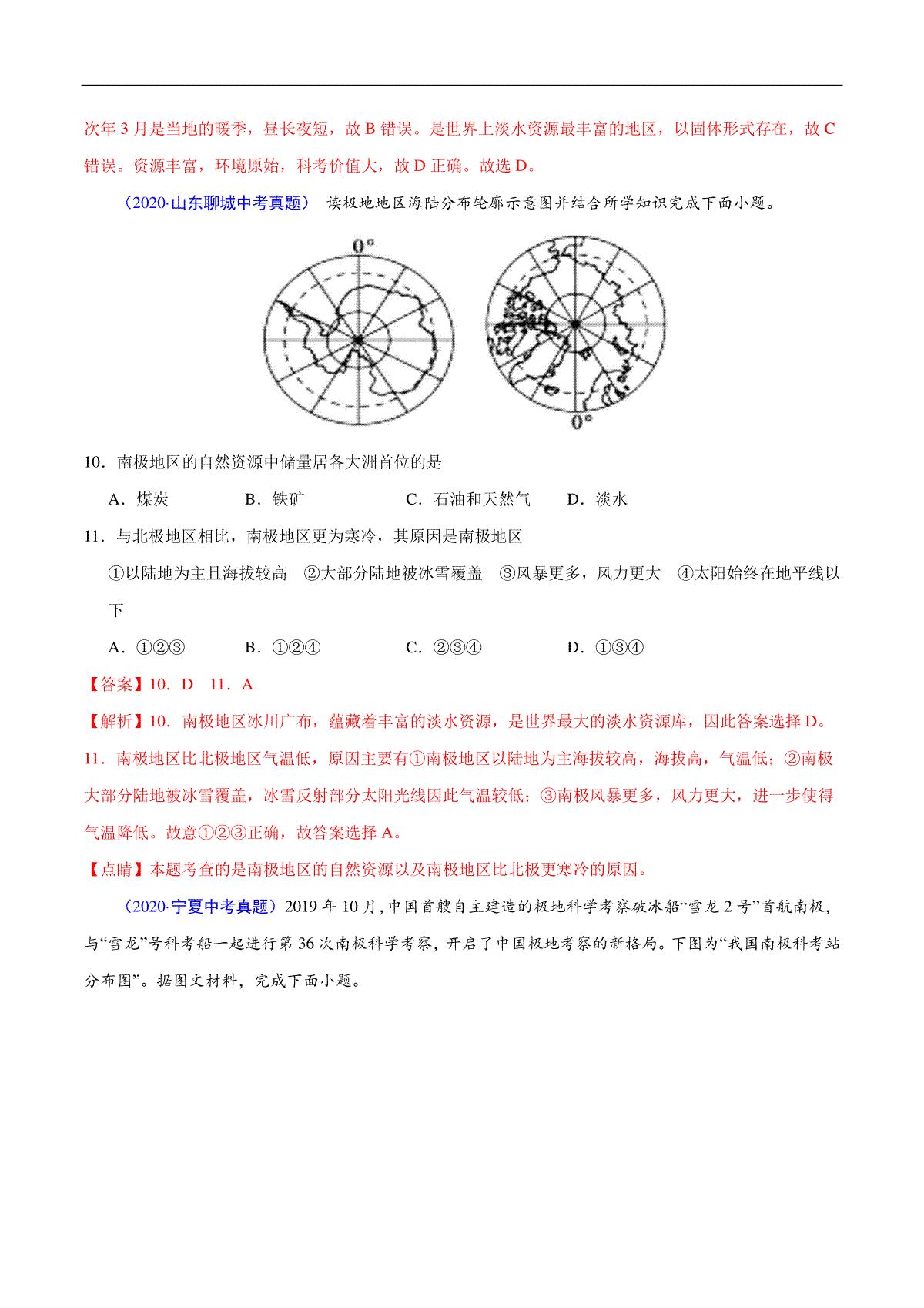 次年 3 月是当地的暖季，昼长夜短，故 B 错误。是世界上淡水资源最丰富的地区，以固体形式存在，故 C 错误。资源丰富，环境原始，科考价值大，故 D 正确。故选 D。

（2020·山东聊城中考真题） 读极地地区海陆分布轮廓示意图并结合所学知识完成下面小题。

0°

0°

10．南极地区的自然资源中储量居各大洲首位的是

A．煤炭　　B．铁矿　　C．石油和天然气　　D．淡水

11．与北极地区相比，南极地区更为寒冷，其原因是南极地区

①以陆地为主且海拔较高　②大部分陆地被冰雪覆盖　③风暴更多，风力更大　④太阳始终在地平线以下

A．①②③　　B．①②④　　C．②③④　　D．①③④

【答案】10．D　11．A

【解析】10．南极地区冰川广布，蕴藏着丰富的淡水资源，是世界最大的淡水资源库，因此答案选择 D。

11．南极地区比北极地区气温低，原因主要有①南极地区以陆地为主海拔较高，海拔高，气温低；②南极大部分陆地被冰雪覆盖，冰雪反射部分太阳光线因此气温较低；③南极风暴更多，风力更大，进一步使得气温降低。故意①②③正确，故答案选择 A。

【点睛】本题考查的是南极地区的自然资源以及南极地区比北极更寒冷的原因。

（2020·宁夏中考真题）2019 年 10 月，中国首艘自主建造的极地科学考察破冰船“雪龙 2 号”首航南极，与“雪龙”号科考船一起进行第 36 次南极科学考察，开启了中国极地考察的新格局。下图为“我国南极科考站分布图”。据图文材料，完成下面小题。